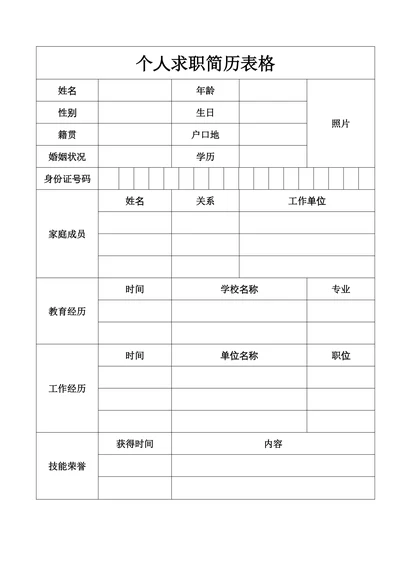 个人求职简历表格

| 姓名 | | 年龄 | | 照片 |
|---|---|---|---|---|
| 性别 | | 生日 | | |
| 籍贯 | | 户口地 | | |
| 婚姻状况 | | 学历 | | |
| 身份证号码 | | | | |

| 家庭成员 | 姓名 | 关系 | 工作单位 |
|---|---|---|---|
| | | | |
| | | | |
| | | | |

| 教育经历 | 时间 | 学校名称 | 专业 |
|---|---|---|---|
| | | | |
| | | | |

| 工作经历 | 时间 | 单位名称 | 职位 |
|---|---|---|---|
| | | | |
| | | | |
| | | | |

| 技能荣誉 | 获得时间 | 内容 |
|---|---|---|
| | | |
| | | |